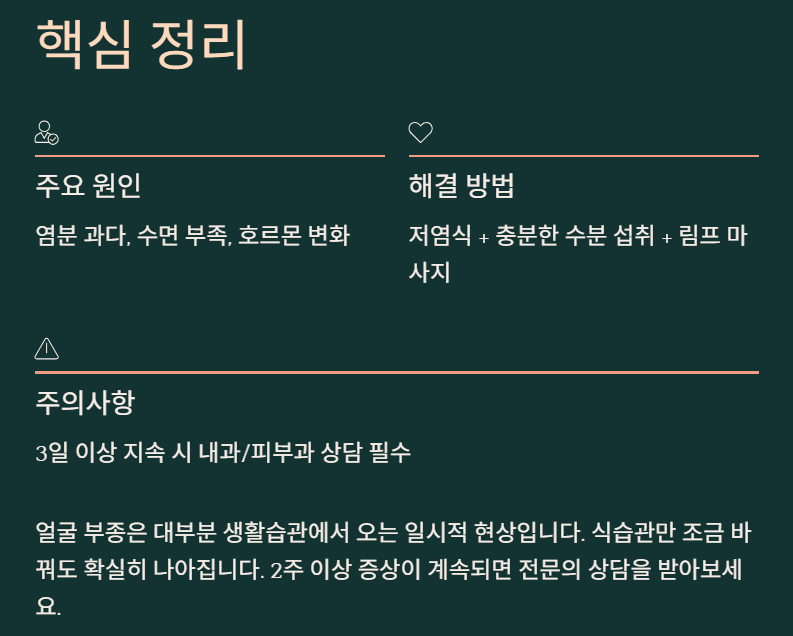 핵심 정리

주요 원인

염분 과다, 수면 부족, 호르몬 변화

해결 방법

저염식 + 충분한 수분 섭취 + 림프 마사지

주의사항

3일 이상 지속 시 내과/피부과 상담 필수

얼굴 부종은 대부분 생활습관에서 오는 일시적 현상입니다. 식습관만 조금 바꿔도 확실히 나아집니다. 2주 이상 증상이 계속되면 전문의 상담을 받아보세요.